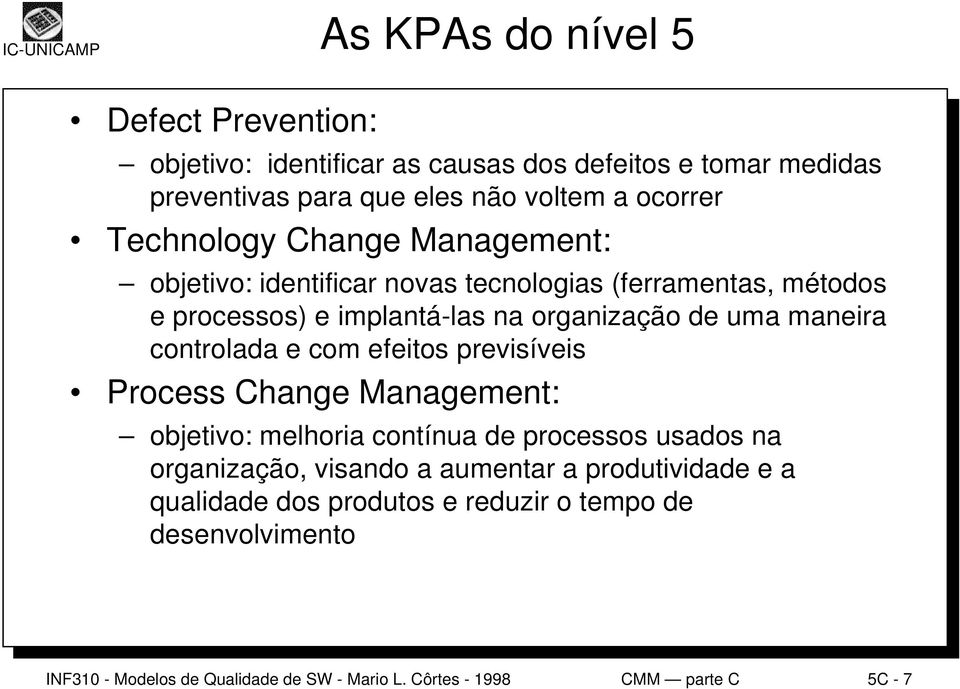 IC-UNICAMP

As KPAs do nível 5

• Defect Prevention:
– objetivo: identificar as causas dos defeitos e tomar medidas preventivas para que eles não voltem a ocorrer

• Technology Change Management:
– objetivo: identificar novas tecnologias (ferramentas, métodos e processos) e implantá-las na organização de uma maneira controlada e com efeitos previsíveis

• Process Change Management:
– objetivo: melhoria contínua de processos usados na organização, visando a aumentar a produtividade e a qualidade dos produtos e reduzir o tempo de desenvolvimento

INF310 - Modelos de Qualidade de SW - Mario L. Côrtes - 1998 CMM — parte C 5C - 7